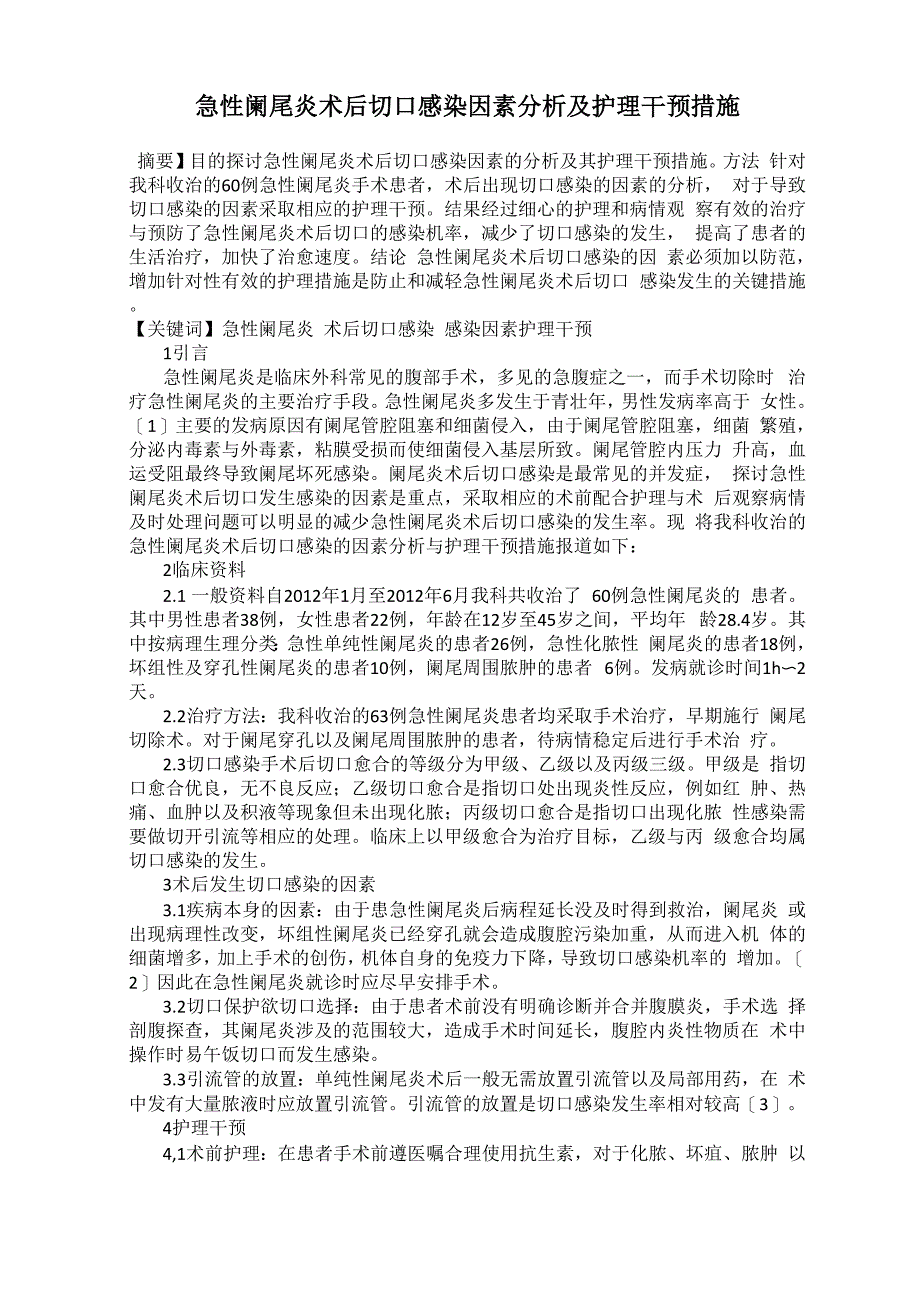 急性阑尾炎术后切口感染因素分析及护理干预措施

摘要】目的探讨急性阑尾炎术后切口感染因素的分析及其护理干预措施。方法 针对我科收治的60例急性阑尾炎手术患者，术后出现切口感染的因素的分析， 对于导致切口感染的因素采取相应的护理干预。结果经过细心的护理和病情观 察有效的治疗与预防了急性阑尾炎术后切口的感染机率，减少了切口感染的发生， 提高了患者的生活治疗，加快了治愈速度。结论 急性阑尾炎术后切口感染的因 素必须加以防范，增加针对性有效的护理措施是防止和减轻急性阑尾炎术后切口 感染发生的关键措施。

【关键词】急性阑尾炎 术后切口感染 感染因素护理干预

1引言

急性阑尾炎是临床外科常见的腹部手术，多见的急腹症之一，而手术切除时 治疗急性阑尾炎的主要治疗手段。急性阑尾炎多发生于青壮年，男性发病率高于 女性。〔1〕主要的发病原因有阑尾管腔阻塞和细菌侵入，由于阑尾管腔阻塞，细菌 繁殖，分泌内毒素与外毒素，粘膜受损而使细菌侵入基层所致。阑尾管腔内压力 升高，血运受阻最终导致阑尾坏死感染。阑尾炎术后切口感染是最常见的并发症， 探讨急性阑尾炎术后切口发生感染的因素是重点，采取相应的术前配合护理与术 后观察病情及时处理问题可以明显的减少急性阑尾炎术后切口感染的发生率。现 将我科收治的急性阑尾炎术后切口感染的因素分析与护理干预措施报道如下：

2临床资料

2.1 一般资料自2012年1月至2012年6月我科共收治了 60例急性阑尾炎的 患者。其中男性患者38例，女性患者22例，年龄在12岁至45岁之间，平均年 龄28.4岁。其中按病理生理分类 急性单纯性阑尾炎的患者26例，急性化脓性 阑尾炎的患者18例，坏组性及穿孔性阑尾炎的患者10例，阑尾周围脓肿的患者 6例。发病就诊时间1h〜2天。

2.2治疗方法：我科收治的63例急性阑尾炎患者均采取手术治疗，早期施行 阑尾切除术。对于阑尾穿孔以及阑尾周围脓肿的患者，待病情稳定后进行手术治 疗。

2.3切口感染手术后切口愈合的等级分为甲级、乙级以及丙级三级。甲级是 指切口愈合优良，无不良反应；乙级切口愈合是指切口处出现炎性反应，例如红 肿、热痛、血肿以及积液等现象但未出现化脓；丙级切口愈合是指切口出现化脓 性感染需要做切开引流等相应的处理。临床上以甲级愈合为治疗目标，乙级与丙 级愈合均属切口感染的发生。

3术后发生切口感染的因素

3.1疾病本身的因素：由于患急性阑尾炎后病程延长没及时得到救治，阑尾炎 或出现病理性改变，坏组性阑尾炎已经穿孔就会造成腹腔污染加重，从而进入机 体的细菌增多，加上手术的创伤，机体自身的免疫力下降，导致切口感染机率的 增加。〔2〕因此在急性阑尾炎就诊时应尽早安排手术。

3.2切口保护欲切口选择：由于患者术前没有明确诊断并合并腹膜炎，手术选 择剖腹探查，其阑尾炎涉及的范围较大，造成手术时间延长，腹腔内炎性物质在 术中操作时易午饭切口而发生感染。

3.3引流管的放置：单纯性阑尾炎术后一般无需放置引流管以及局部用药，在 术中发有大量脓液时应放置引流管。引流管的放置是切口感染发生率相对较高〔3〕。

4护理干预

4,1术前护理：在患者手术前遵医嘱合理使用抗生素，对于化脓、坏疽、脓肿 以